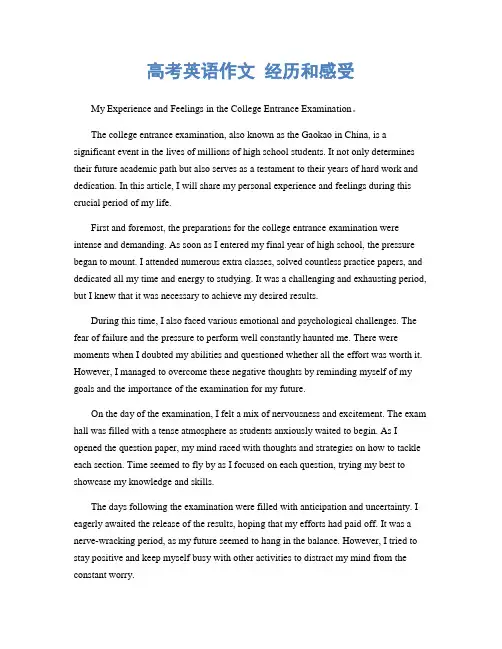 高考英语作文 经历和感受

My Experience and Feelings in the College Entrance Examination。

The college entrance examination, also known as the Gaokao in China, is a significant event in the lives of millions of high school students. It not only determines their future academic path but also serves as a testament to their years of hard work and dedication. In this article, I will share my personal experience and feelings during this crucial period of my life.

First and foremost, the preparations for the college entrance examination were intense and demanding. As soon as I entered my final year of high school, the pressure began to mount. I attended numerous extra classes, solved countless practice papers, and dedicated all my time and energy to studying. It was a challenging and exhausting period, but I knew that it was necessary to achieve my desired results.

During this time, I also faced various emotional and psychological challenges. The fear of failure and the pressure to perform well constantly haunted me. There were moments when I doubted my abilities and questioned whether all the effort was worth it. However, I managed to overcome these negative thoughts by reminding myself of my goals and the importance of the examination for my future.

On the day of the examination, I felt a mix of nervousness and excitement. The exam hall was filled with a tense atmosphere as students anxiously waited to begin. As I opened the question paper, my mind raced with thoughts and strategies on how to tackle each section. Time seemed to fly by as I focused on each question, trying my best to showcase my knowledge and skills.

The days following the examination were filled with anticipation and uncertainty. I eagerly awaited the release of the results, hoping that my efforts had paid off. It was a nerve-wracking period, as my future seemed to hang in the balance. However, I tried to stay positive and keep myself busy with other activities to distract my mind from the constant worry.